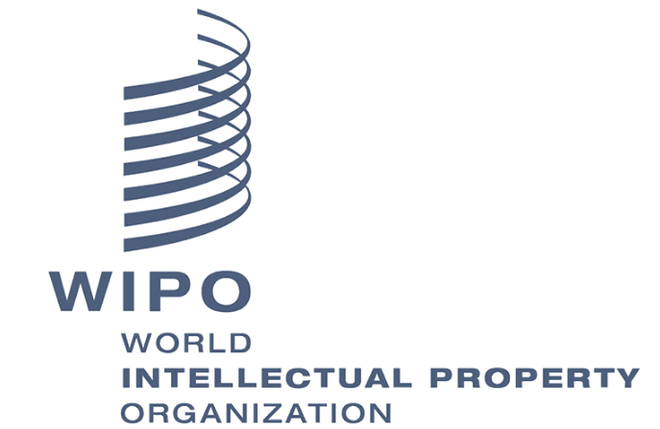 WIPO
WORLD
INTELLECTUAL PROPERTY
ORGANIZATION